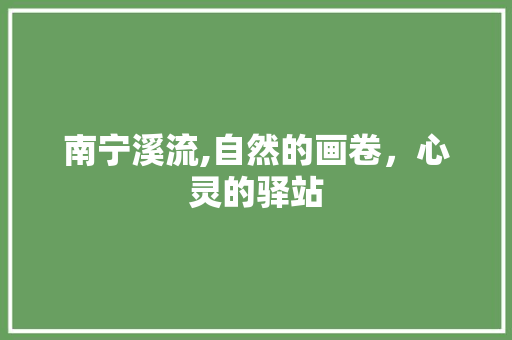 南宁溪流,自然的画卷，心灵的驿站